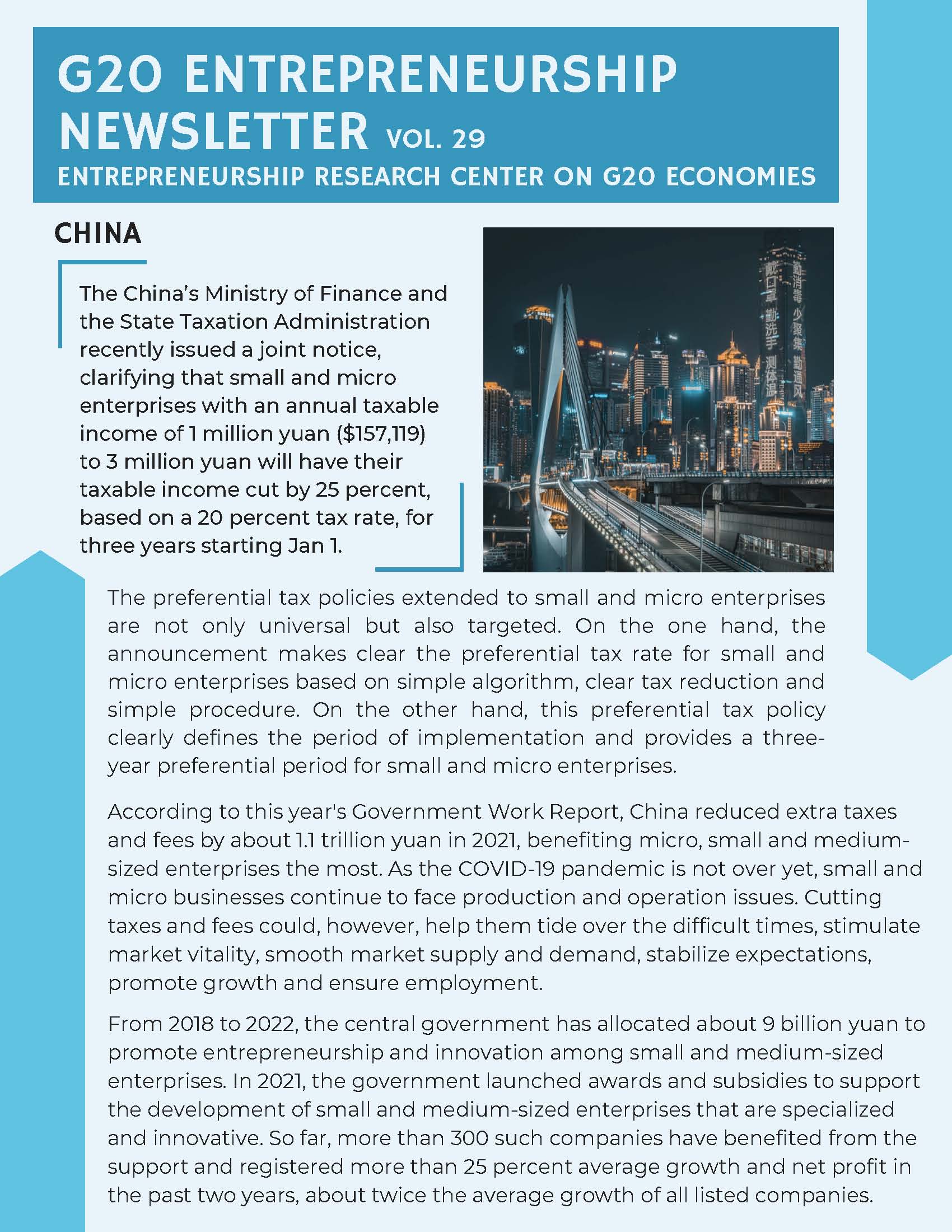 G20 ENTREPRENEURSHIP NEWSLETTER VOL. 29

ENTREPRENEURSHIP RESEARCH CENTER ON G20 ECONOMIES

CHINA

The China's Ministry of Finance and the State Taxation Administration recently issued a joint notice, clarifying that small and micro enterprises with an annual taxable income of 1 million yuan ($157,119) to 3 million yuan will have their taxable income cut by 25 percent, based on a 20 percent tax rate, for three years starting Jan 1.

戴口罩 勤洗手 测体温 勤消毒 少聚集 勤通风

The preferential tax policies extended to small and micro enterprises are not only universal but also targeted. On the one hand, the announcement makes clear the preferential tax rate for small and micro enterprises based on simple algorithm, clear tax reduction and simple procedure. On the other hand, this preferential tax policy clearly defines the period of implementation and provides a three-year preferential period for small and micro enterprises.

According to this year's Government Work Report, China reduced extra taxes and fees by about 1.1 trillion yuan in 2021, benefiting micro, small and medium-sized enterprises the most. As the COVID-19 pandemic is not over yet, small and micro businesses continue to face production and operation issues. Cutting taxes and fees could, however, help them tide over the difficult times, stimulate market vitality, smooth market supply and demand, stabilize expectations, promote growth and ensure employment.

From 2018 to 2022, the central government has allocated about 9 billion yuan to promote entrepreneurship and innovation among small and medium-sized enterprises. In 2021, the government launched awards and subsidies to support the development of small and medium-sized enterprises that are specialized and innovative. So far, more than 300 such companies have benefited from the support and registered more than 25 percent average growth and net profit in the past two years, about twice the average growth of all listed companies.